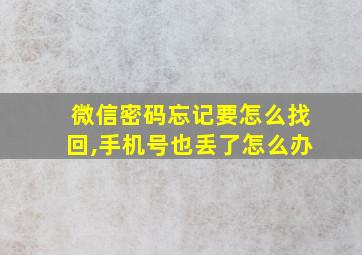 微信密码忘记要怎么找回,手机号也丢了怎么办